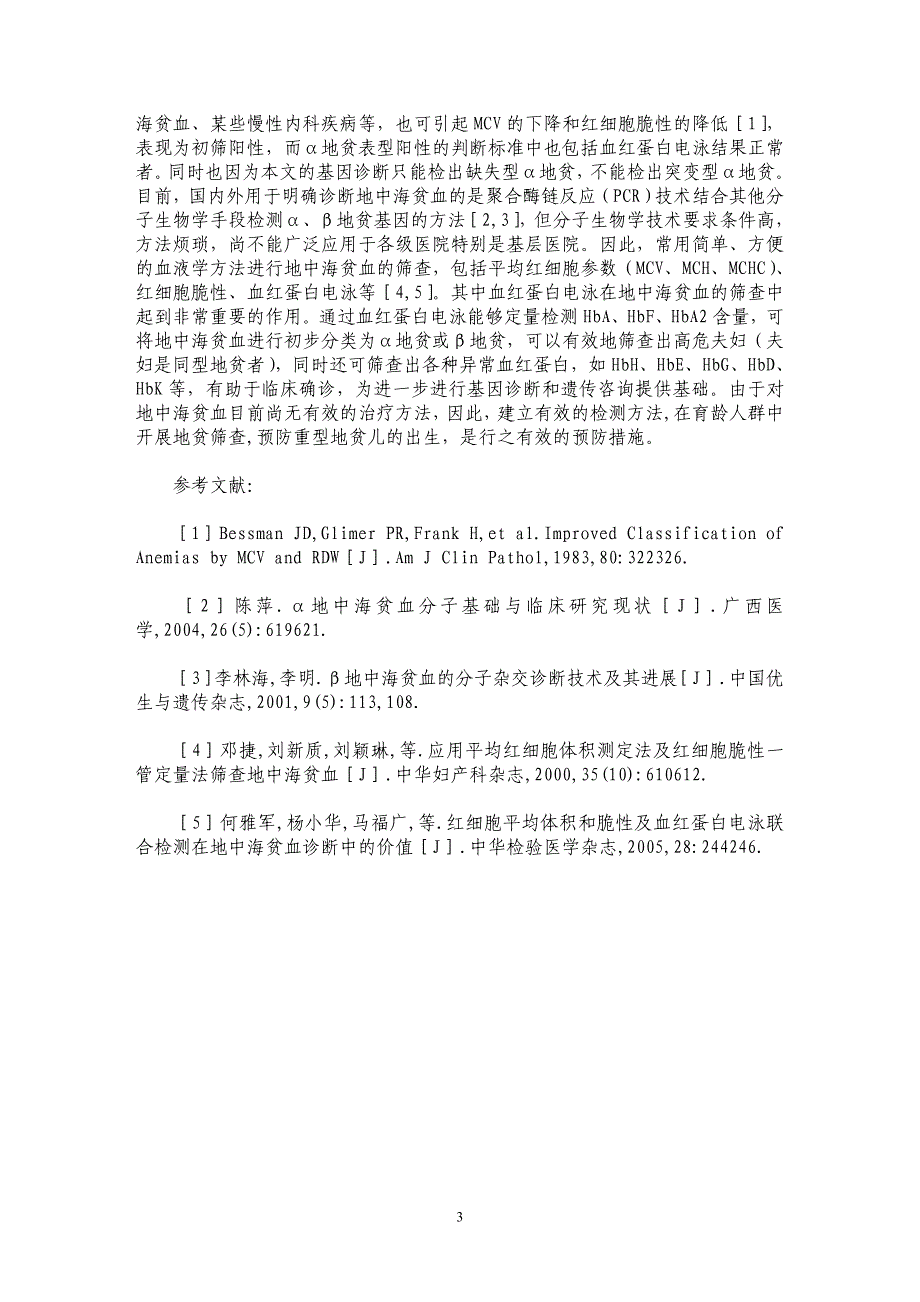 海贫血、某些慢性内科疾病等，也可引起MCV的下降和红细胞脆性的降低［1］,表现为初筛阳性，而α地贫表型阳性的判断标准中也包括血红蛋白电泳结果正常者。同时也因为本文的基因诊断只能检出缺失型α地贫，不能检出突变型α地贫。目前，国内外用于明确诊断地中海贫血的是聚合酶链反应（PCR）技术结合其他分子生物学手段检测α、β地贫基因的方法［2,3］,但分子生物学技术要求条件高，方法烦琐，尚不能广泛应用于各级医院特别是基层医院。因此，常用简单、方便的血液学方法进行地中海贫血的筛查，包括平均红细胞参数（MCV、MCH、MCHC）、红细胞脆性、血红蛋白电泳等［4,5］。其中血红蛋白电泳在地中海贫血的筛查中起到非常重要的作用。通过血红蛋白电泳能够定量检测HbA、HbF、HbA2含量，可将地中海贫血进行初步分类为α地贫或β地贫，可以有效地筛查出高危夫妇（夫妇是同型地贫者），同时还可筛查出各种异常血红蛋白，如HbH、HbE、HbG、HbD、HbK等，有助于临床确诊，为进一步进行基因诊断和遗传咨询提供基础。由于对地中海贫血目前尚无有效的治疗方法，因此，建立有效的检测方法，在育龄人群中开展地贫筛查，预防重型地贫儿的出生，是行之有效的预防措施。

参考文献：

［1］Bessman JD,Glimer PR,Frank H,et al.Improved Classification of Anemias by MCV and RDW［J］.Am J Clin Pathol,1983,80:322326.

［2］陈萍.α地中海贫血分子基础与临床研究现状［J］.广西医学,2004,26(5):619621.

［3］李林海,李明.β地中海贫血的分子杂交诊断技术及其进展［J］.中国优生与遗传杂志,2001,9(5):113,108.

［4］邓捷,刘新质,刘颖琳,等.应用平均红细胞体积测定法及红细胞脆性一管定量法筛查地中海贫血［J］.中华妇产科杂志,2000,35(10):610612.

［5］何雅军,杨小华,马福广,等.红细胞平均体积和脆性及血红蛋白电泳联合检测在地中海贫血诊断中的价值［J］.中华检验医学杂志,2005,28:244246.

3